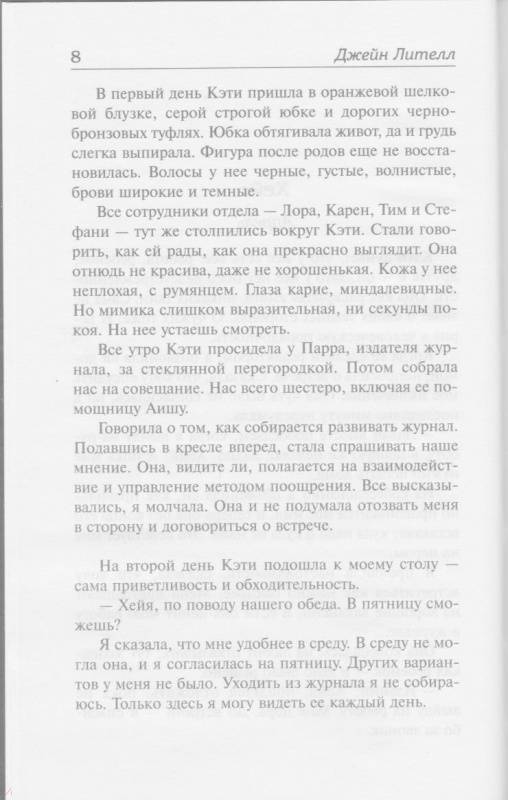 8 Джейн Лителл

В первый день Кэти пришла в оранжевой шелковой блузке, серой строгой юбке и дорогих чернобронзовых туфлях. Юбка обтягивала живот, да и грудь слегка выпирала. Фигура после родов еще не восстановилась. Волосы у нее черные, густые, волнистые, брови широкие и темные.

Все сотрудники отдела — Лора, Карен, Тим и Стефани — тут же столпились вокруг Кэти. Стали говорить, как ей рады, как она прекрасно выглядит. Она отнюдь не красива, даже не хорошенькая. Кожа у нее неплохая, с румянцем. Глаза карие, миндалевидные. Но мимика слишком выразительная, ни секунды покоя. На нее устаешь смотреть.

Все утро Кэти просидела у Парра, издателя журнала, за стеклянной перегородкой. Потом собрала нас на совещание. Нас всего шестеро, включая ее помощницу Аишу.

Говорила о том, как собирается развивать журнал. Подавшись в кресле вперед, стала спрашивать наше мнение. Она, видите ли, полагается на взаимодействие и управление методом поощрения. Все высказывались, я молчала. Она и не подумала отозвать меня в сторону и договориться о встрече.

На второй день Кэти подошла к моему столу — сама приветливость и обходительность.

— Хейя, по поводу нашего обеда. В пятницу сможешь?

Я сказала, что мне удобнее в среду. В среду не могла она, и я согласилась на пятницу. Других вариантов у меня не было. Уходить из журнала я не собираюсь. Только здесь я могу видеть ее каждый день.